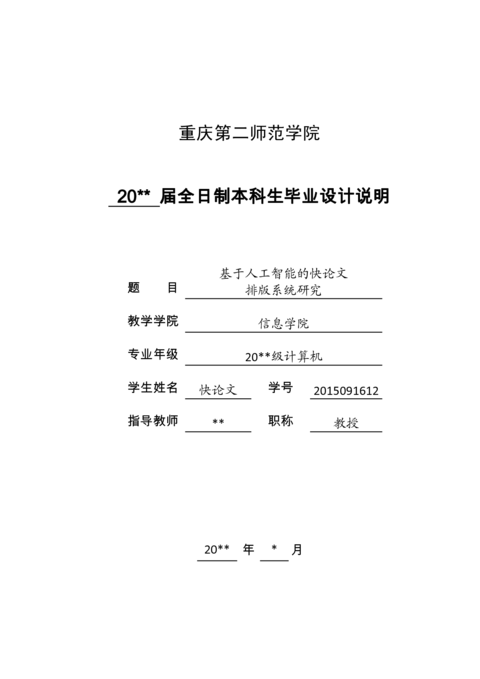 重庆第二师范学院

20** 届全日制本科生毕业设计说明

题 目 基于人工智能的快论文排版系统研究

教学学院 信息学院

专业年级 20**级计算机

学生姓名 快论文 学号 2015091612

指导教师 ** 职称 教授

20** 年 * 月